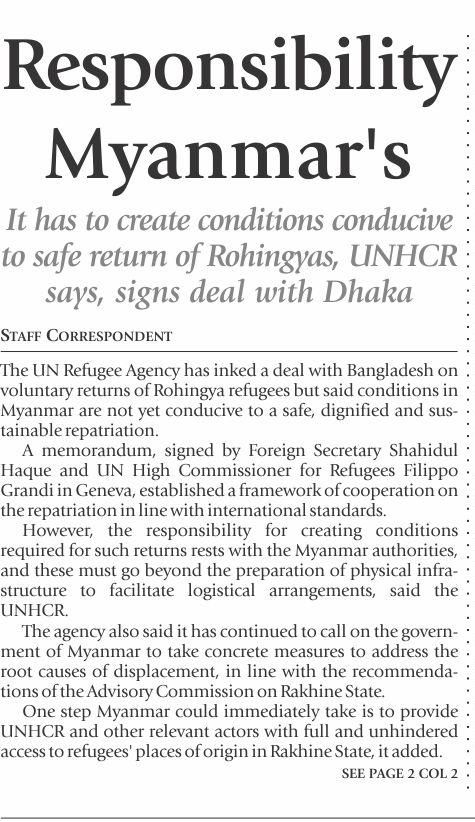 Responsibility Myanmar's

It has to create conditions conducive to safe return of Rohingyas, UNHCR says, signs deal with Dhaka

STAFF CORRESPONDENT

The UN Refugee Agency has inked a deal with Bangladesh on voluntary returns of Rohingya refugees but said conditions in Myanmar are not yet conducive to a safe, dignified and sustainable repatriation.

A memorandum, signed by Foreign Secretary Shahidul Haque and UN High Commissioner for Refugees Filippo Grandi in Geneva, established a framework of cooperation on the repatriation in line with international standards.

However, the responsibility for creating conditions required for such returns rests with the Myanmar authorities, and these must go beyond the preparation of physical infrastructure to facilitate logistical arrangements, said the UNHCR.

The agency also said it has continued to call on the government of Myanmar to take concrete measures to address the root causes of displacement, in line with the recommendations of the Advisory Commission on Rakhine State.

One step Myanmar could immediately take is to provide UNHCR and other relevant actors with full and unhindered access to refugees' places of origin in Rakhine State, it added.

SEE PAGE 2 COL 2